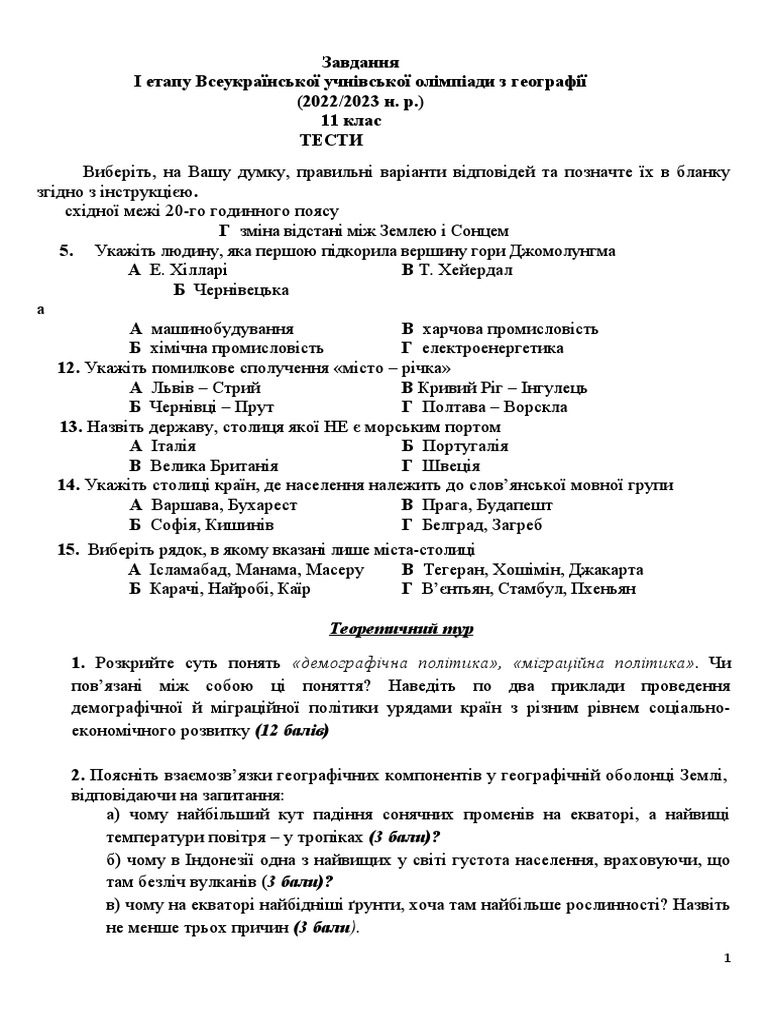 Завдання
І етапу Всеукраїнської учнівської олімпіади з географії
(2022/2023 н. р.)
11 клас
ТЕСТИ

Виберіть, на Вашу думку, правильні варіанти відповідей та позначте їх в бланку згідно з інструкцією.

східної межі 20-го годинного поясу
Г зміна відстані між Землею і Сонцем

5. Укажіть людину, яка першою підкорила вершину гори Джомолунгма
А Е. Хілларі
В Т. Хейердал
Б Чернівецька

а

А машинобудування
В харчова промисловість
Б хімічна промисловість
Г електроенергетика

12. Укажіть помилкове сполучення «місто – річка»
А Львів – Стрий
В Кривий Ріг – Інгулець
Б Чернівці – Прут
Г Полтава – Ворскла

13. Назвіть державу, столиця якої НЕ є морським портом
А Італія
Б Португалія
В Велика Британія
Г Швеція

14. Укажіть столиці країн, де населення належить до слов'янської мовної групи
А Варшава, Бухарест
В Прага, Будапешт
Б Софія, Кишинів
Г Белград, Загреб

15. Виберіть рядок, в якому вказані лише міста-столиці
А Ісламабад, Манама, Масеру
В Тегеран, Хошімін, Джакарта
Б Карачі, Найробі, Каїр
Г В'єнтьян, Стамбул, Пхеньян

Теоретичний тур

1. Розкрийте суть понять «демографічна політика», «міграційна політика». Чи пов'язані між собою ці поняття? Наведіть по два приклади проведення демографічної й міграційної політики урядами країн з різним рівнем соціально-економічного розвитку (12 балів)

2. Поясніть взаємозв'язки географічних компонентів у географічній оболонці Землі, відповідаючи на запитання:
а) чому найбільший кут падіння сонячних променів на екваторі, а найвищі температури повітря – у тропіках (3 бали)?
б) чому в Індонезії одна з найвищих у світі густота населення, враховуючи, що там безліч вулканів (3 бали)?
в) чому на екваторі найбідніші ґрунти, хоча там найбільше рослинності? Назвіть не менше трьох причин (3 бали).

1